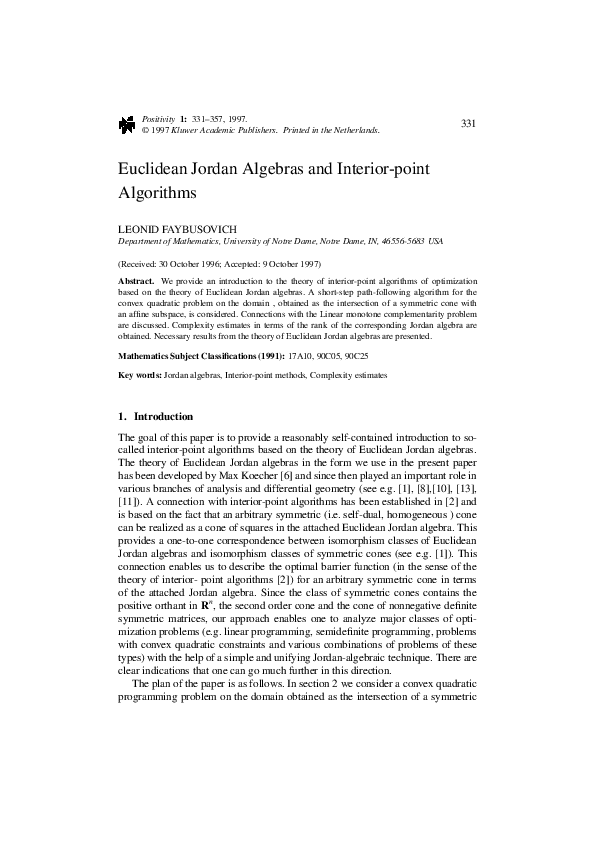 Positivity 1: 331–357, 1997.
© 1997 Kluwer Academic Publishers. Printed in the Netherlands.

331

Euclidean Jordan Algebras and Interior-point Algorithms

LEONID FAYBUSOVICH
Department of Mathematics, University of Notre Dame, Notre Dame, IN, 46556-5683 USA

(Received: 30 October 1996; Accepted: 9 October 1997)

Abstract. We provide an introduction to the theory of interior-point algorithms of optimization based on the theory of Euclidean Jordan algebras. A short-step path-following algorithm for the convex quadratic problem on the domain , obtained as the intersection of a symmetric cone with an affine subspace, is considered. Connections with the Linear monotone complementarity problem are discussed. Complexity estimates in terms of the rank of the corresponding Jordan algebra are obtained. Necessary results from the theory of Euclidean Jordan algebras are presented.

Mathematics Subject Classifications (1991): 17A10, 90C05, 90C25

Key words: Jordan algebras, Interior-point methods, Complexity estimates

1. Introduction

The goal of this paper is to provide a reasonably self-contained introduction to so-called interior-point algorithms based on the theory of Euclidean Jordan algebras. The theory of Euclidean Jordan algebras in the form we use in the present paper has been developed by Max Koecher [6] and since then played an important role in various branches of analysis and differential geometry (see e.g. [1], [8],[10], [13], [11]). A connection with interior-point algorithms has been established in [2] and is based on the fact that an arbitrary symmetric (i.e. self-dual, homogeneous ) cone can be realized as a cone of squares in the attached Euclidean Jordan algebra. This provides a one-to-one correspondence between isomorphism classes of Euclidean Jordan algebras and isomorphism classes of symmetric cones (see e.g. [1]). This connection enables us to describe the optimal barrier function (in the sense of the theory of interior- point algorithms [2]) for an arbitrary symmetric cone in terms of the attached Jordan algebra. Since the class of symmetric cones contains the positive orthant in $\mathbf{R}^n$, the second order cone and the cone of nonnegative definite symmetric matrices, our approach enables one to analyze major classes of optimization problems (e.g. linear programming, semidefinite programming, problems with convex quadratic constraints and various combinations of problems of these types) with the help of a simple and unifying Jordan-algebraic technique. There are clear indications that one can go much further in this direction.

The plan of the paper is as follows. In section 2 we consider a convex quadratic programming problem on the domain obtained as the intersection of a symmetric